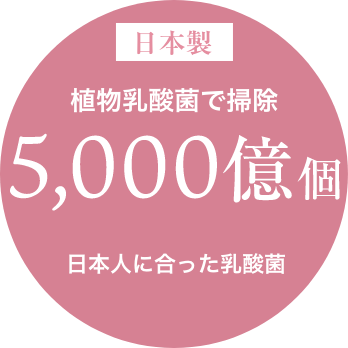 日本製

植物乳酸菌で掃除

5,000億個

日本人に合った乳酸菌